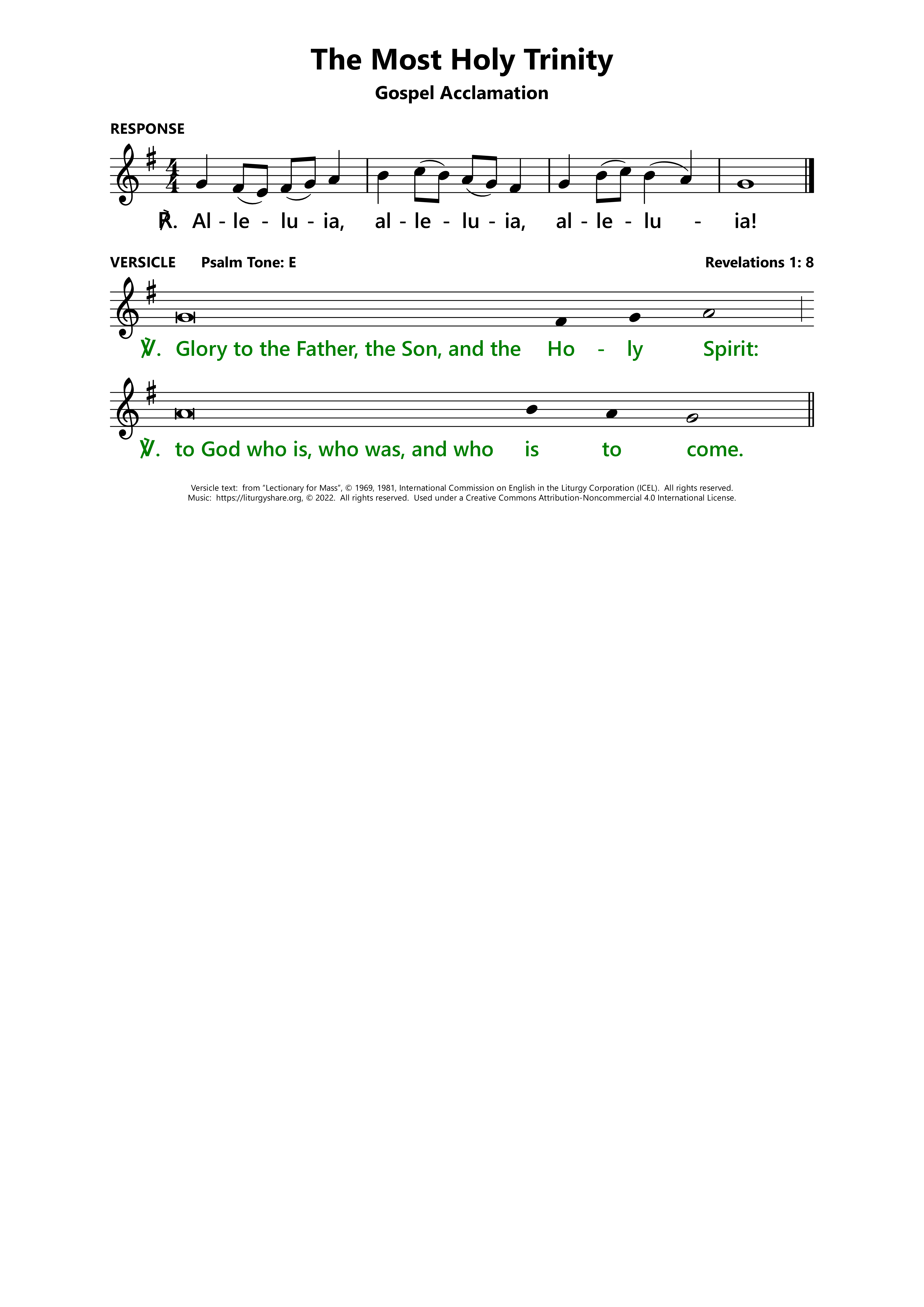 The Most Holy Trinity

Gospel Acclamation

RESPONSE

℟. Al - le - lu - ia, al - le - lu - ia, al - le - lu - ia!

VERSICLE Psalm Tone: E Revelations 1: 8

℣. Glory to the Father, the Son, and the Ho - ly Spirit:

℣. to God who is, who was, and who is to come.

Versicle text: from "Lectionary for Mass", © 1969, 1981, International Commission on English in the Liturgy Corporation (ICEL). All rights reserved.
Music: https://liturgyshare.org, © 2022. All rights reserved. Used under a Creative Commons Attribution-Noncommercial 4.0 International License.